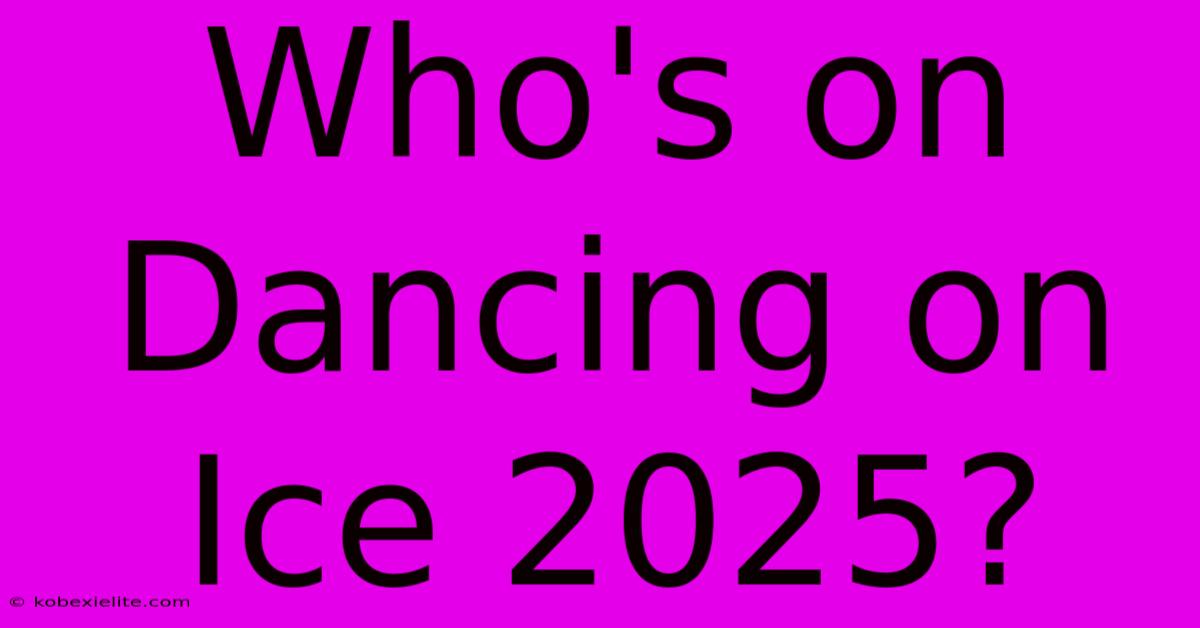 Who's on Dancing on Ice 2025?

© kobexielite.com